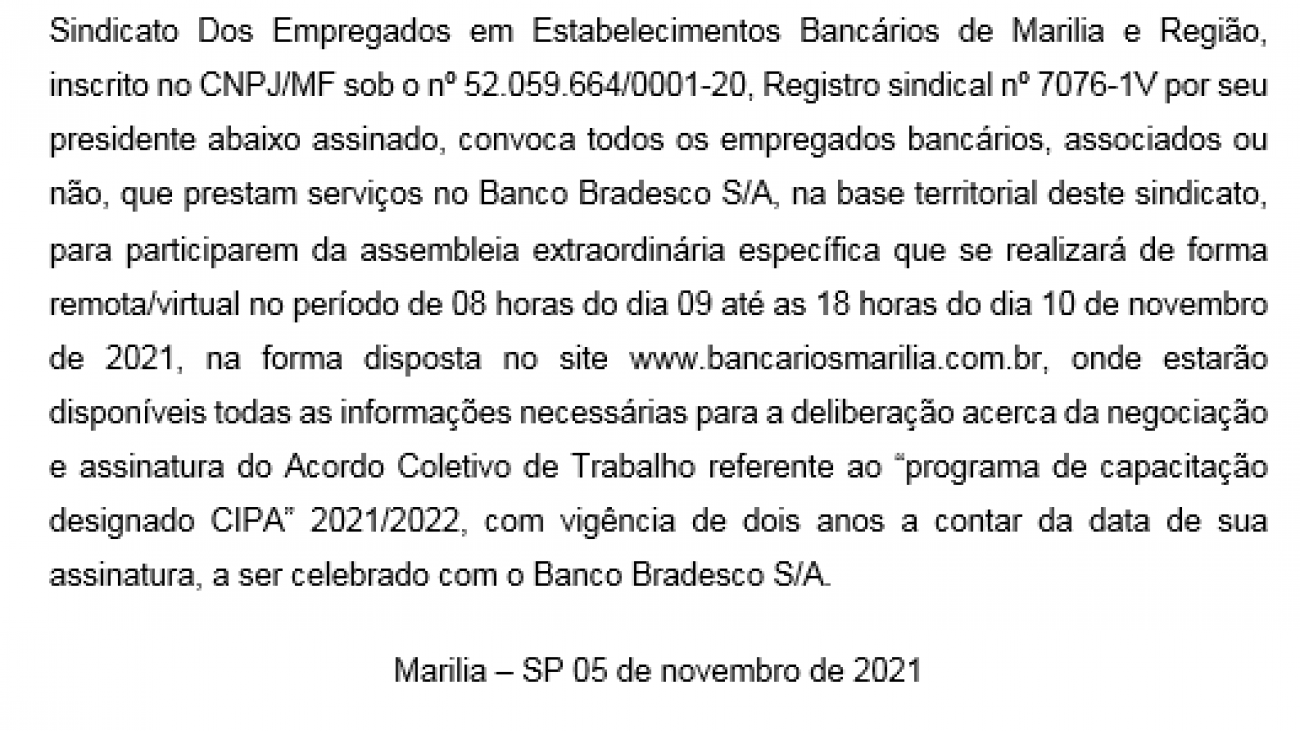 Sindicato Dos Empregados em Estabelecimentos Bancários de Marilia e Região, inscrito no CNPJ/MF sob o nº 52.059.664/0001-20, Registro sindical nº 7076-1V por seu presidente abaixo assinado, convoca todos os empregados bancários, associados ou não, que prestam serviços no Banco Bradesco S/A, na base territorial deste sindicato, para participarem da assembleia extraordinária específica que se realizará de forma remota/virtual no período de 08 horas do dia 09 até as 18 horas do dia 10 de novembro de 2021, na forma disposta no site www.bancariosmarilia.com.br, onde estarão disponíveis todas as informações necessárias para a deliberação acerca da negociação e assinatura do Acordo Coletivo de Trabalho referente ao “programa de capacitação designado CIPA” 2021/2022, com vigência de dois anos a contar da data de sua assinatura, a ser celebrado com o Banco Bradesco S/A.

Marilia – SP 05 de novembro de 2021